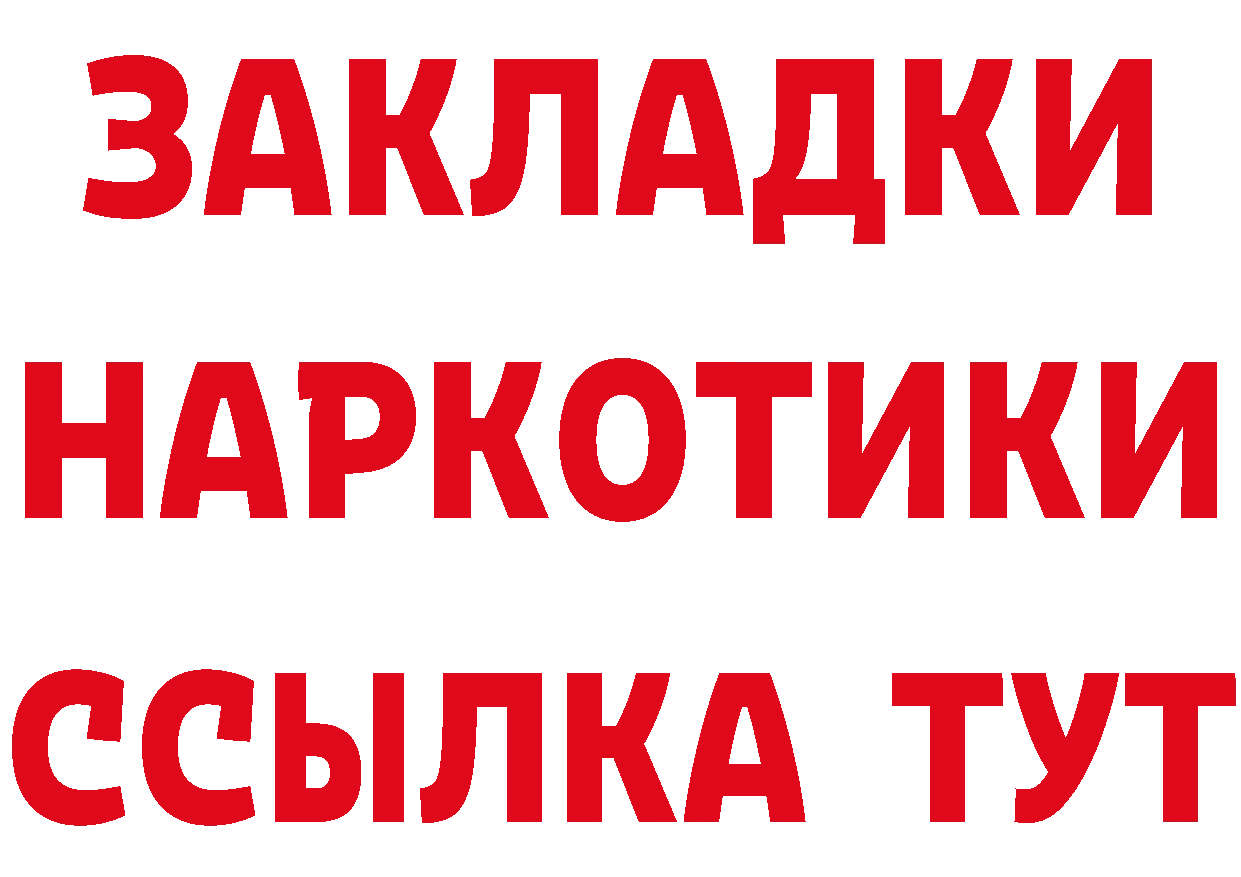 ЗАКЛАДКИ НАРКОТИКИ ССЫЛКА ТУТ